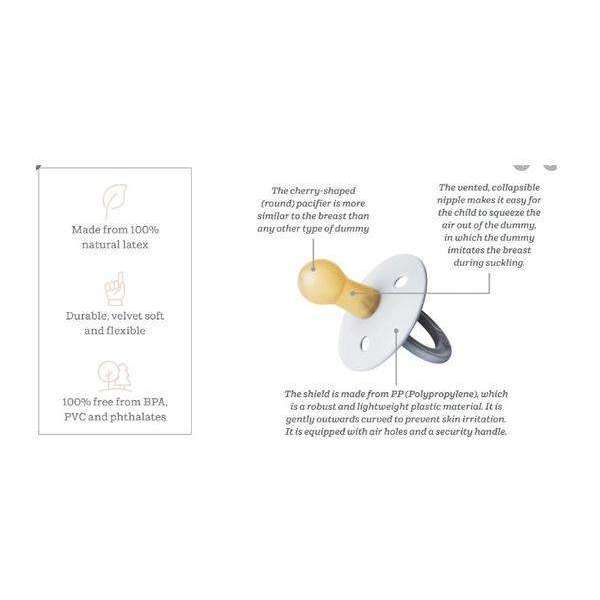 Made from 100% natural latex

Durable, velvet soft and flexible

100% free from BPA, PVC and phthalates

The cherry-shaped (round) pacifier is more similar to the breast than any other type of dummy

The vented, collapsible nipple makes it easy for the child to squeeze the air out of the dummy, in which the dummy imitates the breast during suckling.

The shield is made from PP (Polypropylene), which is a robust and lightweight plastic material. It is gently outwards curved to prevent skin irritation. It is equipped with air holes and a security handle.